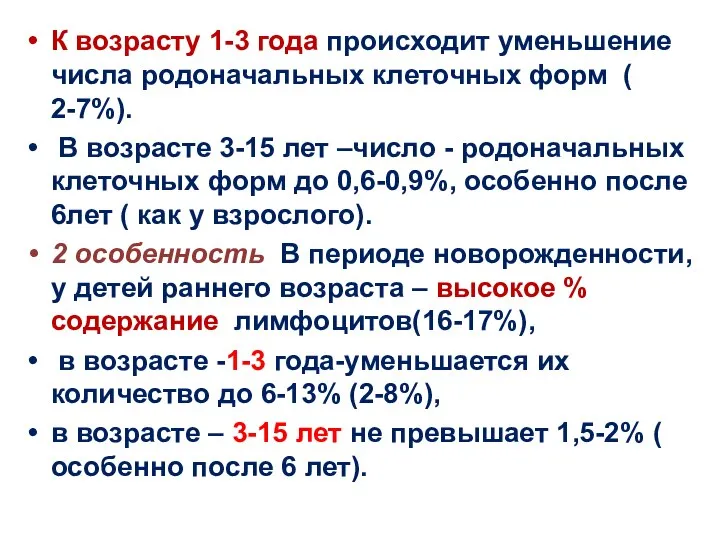 • К возрасту 1-3 года происходит уменьшение числа родоначальных клеточных форм ( 2-7%).

• В возрасте 3-15 лет –число - родоначальных клеточных форм до 0,6-0,9%, особенно после 6лет ( как у взрослого).

• 2 особенность В периоде новорожденности, у детей раннего возраста – высокое % содержание лимфоцитов(16-17%),

• в возрасте -1-3 года-уменьшается их количество до 6-13% (2-8%),

• в возрасте – 3-15 лет не превышает 1,5-2% ( особенно после 6 лет).